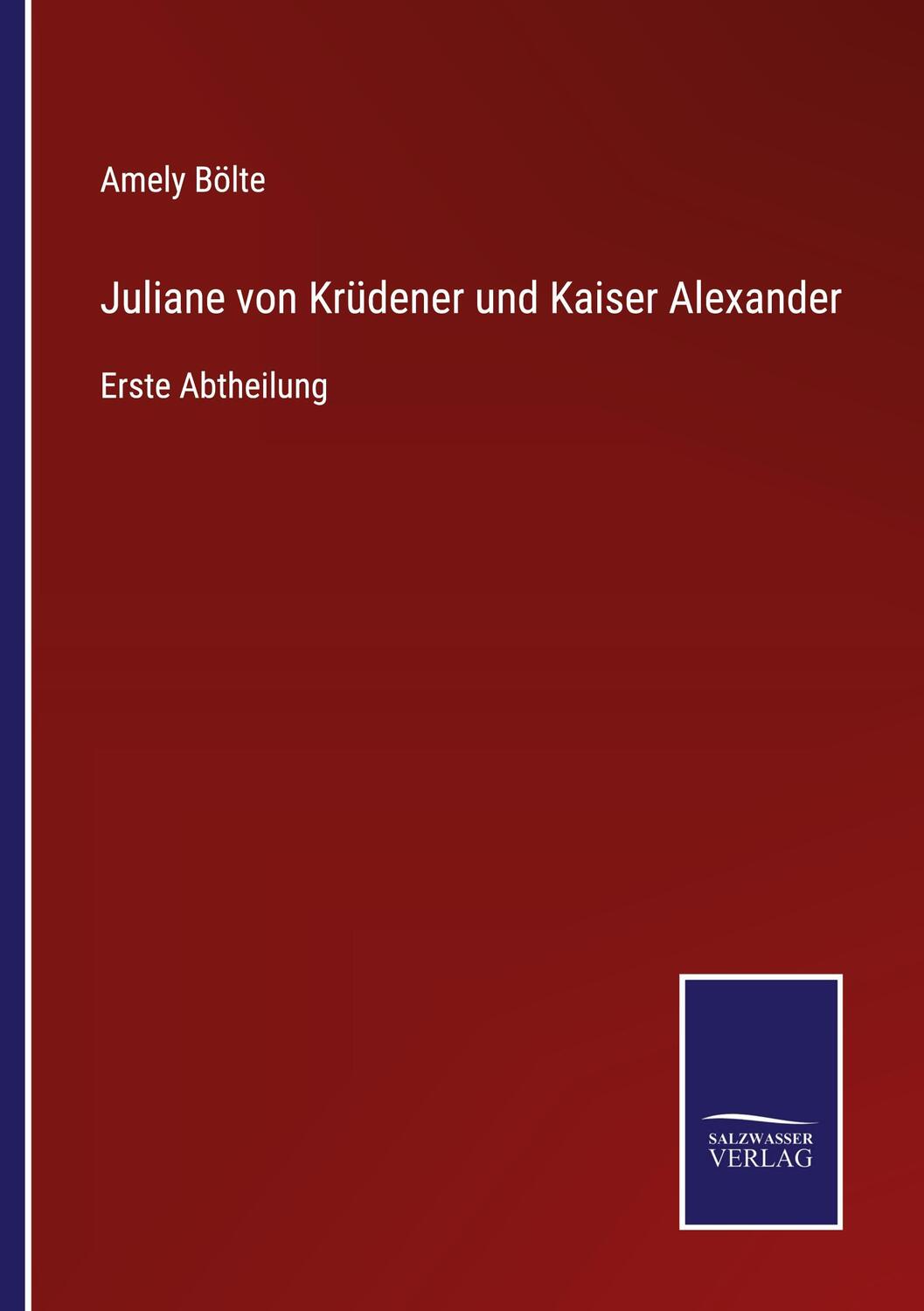 Amely Bölte

Juliane von Krüdener und Kaiser Alexander

Erste Abtheilung

SALZWASSER
VERLAG